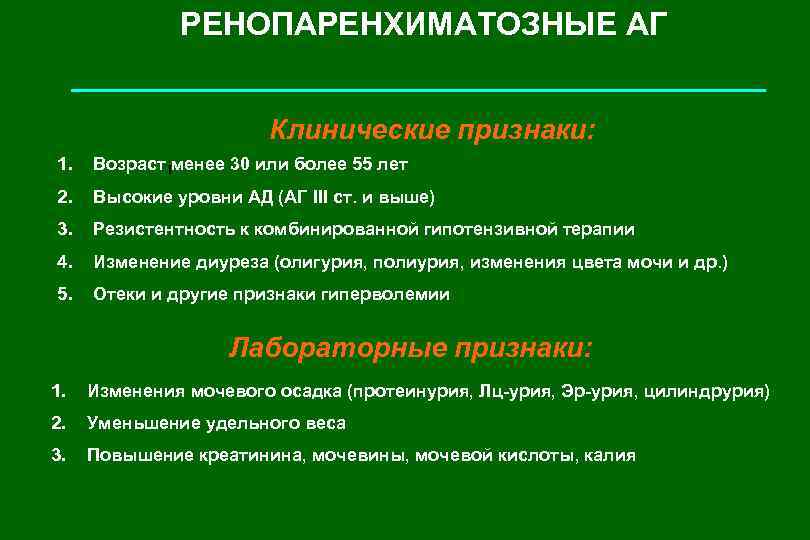 РЕНОПАРЕНХИМАТОЗНЫЕ АГ

Клинические признаки:

1. Возраст менее 30 или более 55 лет
2. Высокие уровни АД (АГ III ст. и выше)
3. Резистентность к комбинированной гипотензивной терапии
4. Изменение диуреза (олигурия, полиурия, изменения цвета мочи и др.)
5. Отеки и другие признаки гиперволемии

Лабораторные признаки:

1. Изменения мочевого осадка (протеинурия, Лц-урия, Эр-урия, цилиндрурия)
2. Уменьшение удельного веса
3. Повышение креатинина, мочевины, мочевой кислоты, калия